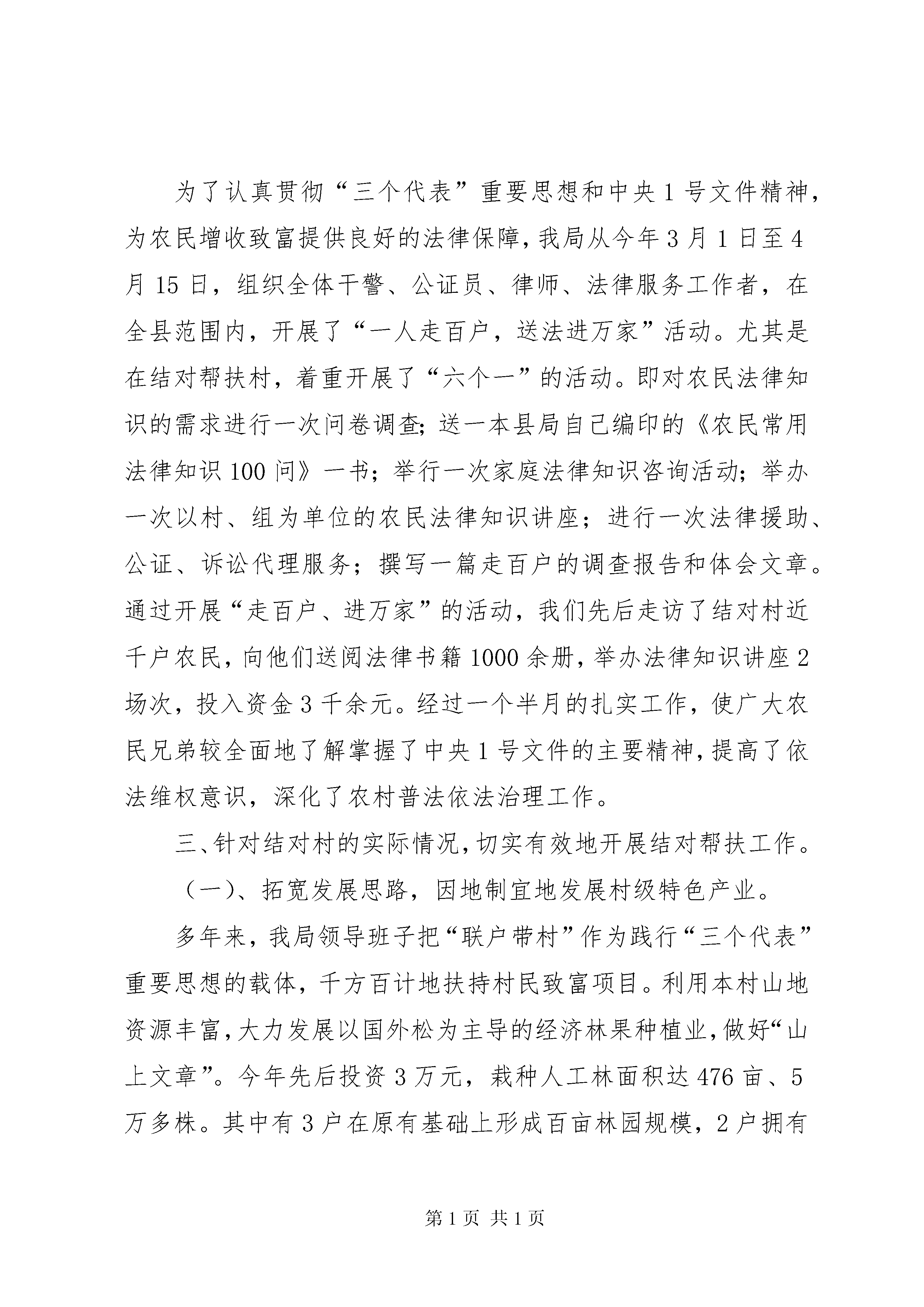 为了认真贯彻“三个代表”重要思想和中央1号文件精神，为农民增收致富提供良好的法律保障，我局从今年3月1日至4月15日，组织全体干警、公证员、律师、法律服务工作者，在全县范围内，开展了“一人走百户，送法进万家”活动。尤其是在结对帮扶村，着重开展了“六个一”的活动。即对农民法律知识的需求进行一次问卷调查；送一本县局自己编印的《农民常用法律知识100问》一书；举行一次家庭法律知识咨询活动；举办一次以村、组为单位的农民法律知识讲座；进行一次法律援助、公证、诉讼代理服务；撰写一篇走百户的调查报告和体会文章。通过开展“走百户、进万家”的活动，我们先后走访了结对村近千户农民，向他们送阅法律书籍1000余册，举办法律知识讲座2场次，投入资金3千余元。经过一个半月的扎实工作，使广大农民兄弟较全面地了解掌握了中央1号文件的主要精神，提高了依法维权意识，深化了农村普法依法治理工作。

三、针对结对村的实际情况，切实有效地开展结对帮扶工作。

（一）、拓宽发展思路，因地制宜地发展村级特色产业。

多年来，我局领导班子把“联户带村”作为践行“三个代表”重要思想的载体，千方百计地扶持村民致富项目。利用本村山地资源丰富，大力发展以国外松为主导的经济林果种植业，做好“山上文章”。今年先后投资3万元，栽种人工林面积达476亩、5万多株。其中有3户在原有基础上形成百亩林园规模，2户拥有

第1页 共1页